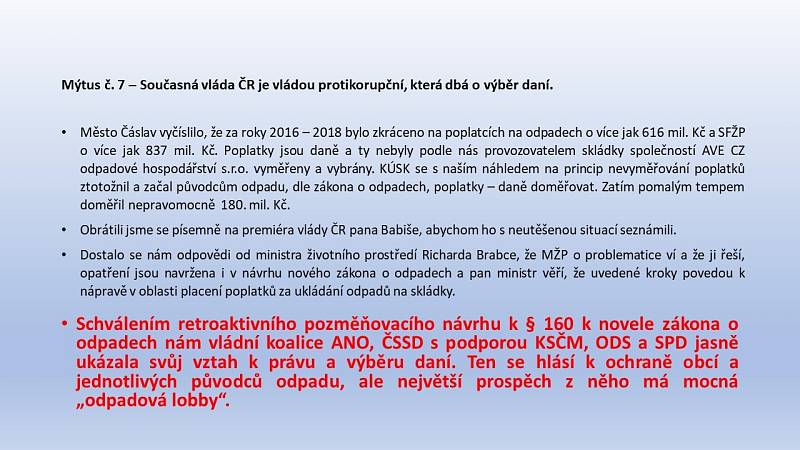 Mýtus č. 7 – Současná vláda ČR je vládou protikorupční, která dbá o výběr daní.

• Město Čáslav vyčíslilo, že za roky 2016 – 2018 bylo zkráceno na poplatcích na odpadech o více jak 616 mil. Kč a SFŽP o více jak 837 mil. Kč. Poplatky jsou daně a ty nebyly podle nás provozovatelem skládky společností AVE CZ odpadové hospodářství s.r.o. vyměřeny a vybrány. KÚSK se s naším náhledem na princip nevyměřování poplatků ztotožnil a začal původcům odpadu, dle zákona o odpadech, poplatky – daně doměřovat. Zatím pomalým tempem doměřil nepravomocně 180. mil. Kč.

• Obrátili jsme se písemně na premiéra vlády ČR pana Babiše, abychom ho s neutěšenou situací seznámili.

• Dostalo se nám odpovědi od ministra životního prostředí Richarda Brabce, že MŽP o problematice ví a že ji řeší, opatření jsou navržena i v návrhu nového zákona o odpadech a pan ministr věří, že uvedené kroky povedou k nápravě v oblasti placení poplatků za ukládání odpadů na skládky.

• Schválením retroaktivního pozměňovacího návrhu k § 160 k novele zákona o odpadech nám vládní koalice ANO, ČSSD s podporou KSČM, ODS a SPD jasně ukázala svůj vztah k právu a výběru daní. Ten se hlásí k ochraně obcí a jednotlivých původců odpadu, ale největší prospěch z něho má mocná „odpadová lobby“.